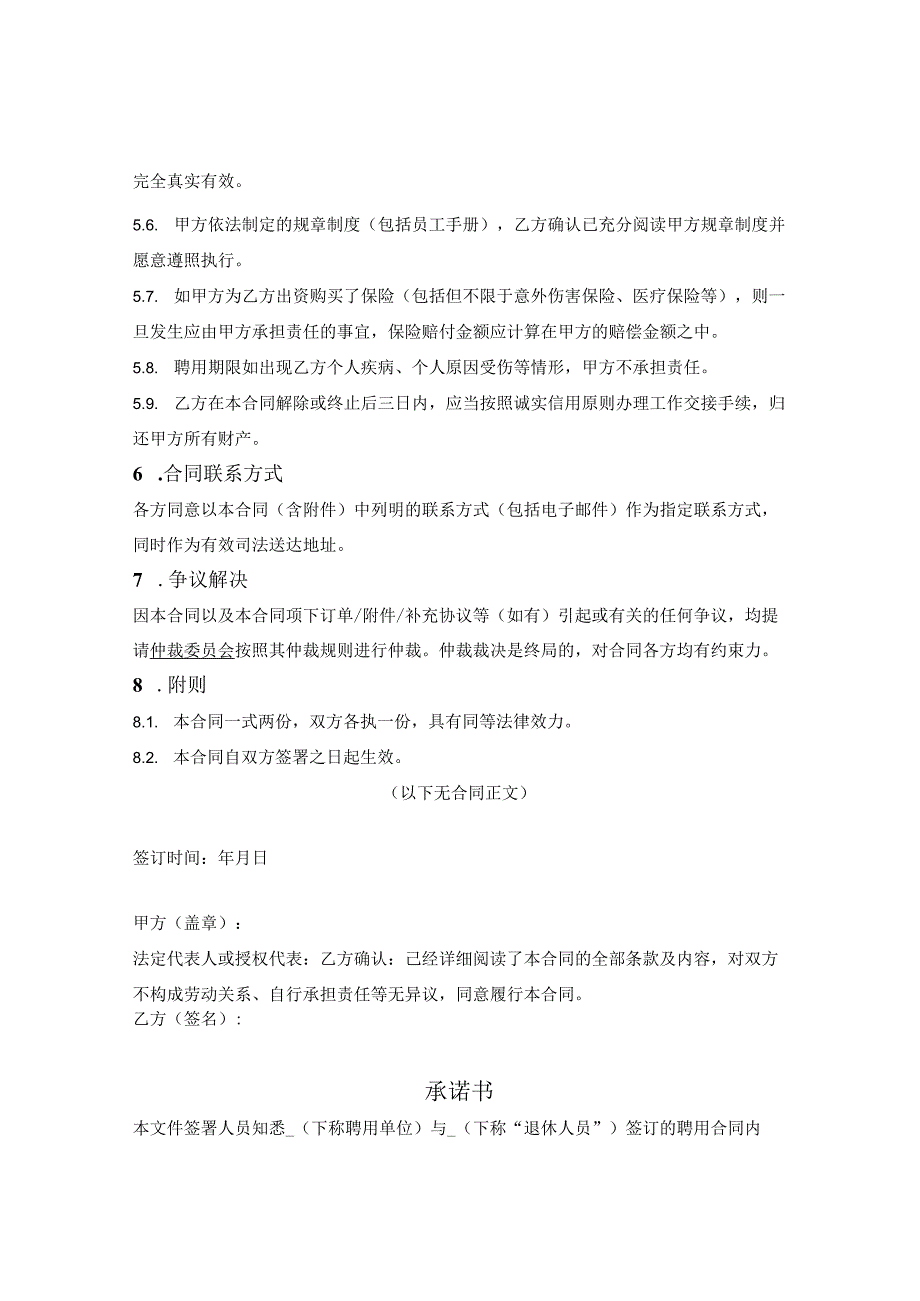 完全真实有效。

5.6. 甲方依法制定的规章制度（包括员工手册），乙方确认已充分阅读甲方规章制度并愿意遵照执行。

5.7. 如甲方为乙方出资购买了保险（包括但不限于意外伤害保险、医疗保险等），则一旦发生应由甲方承担责任的事宜，保险赔付金额应计算在甲方的赔偿金额之中。

5.8. 聘用期限如出现乙方个人疾病、个人原因受伤等情形，甲方不承担责任。

5.9. 乙方在本合同解除或终止后三日内，应当按照诚实信用原则办理工作交接手续，归还甲方所有财产。

6 .合同联系方式

各方同意以本合同（含附件）中列明的联系方式（包括电子邮件）作为指定联系方式，同时作为有效司法送达地址。

7 .争议解决

因本合同以及本合同项下订单/附件/补充协议等（如有）引起或有关的任何争议，均提请仲裁委员会按照其仲裁规则进行仲裁。仲裁裁决是终局的，对合同各方均有约束力。

8 .附则

8.1. 本合同一式两份，双方各执一份，具有同等法律效力。

8.2. 本合同自双方签署之日起生效。

（以下无合同正文）

签订时间：年月日

甲方（盖章）：

法定代表人或授权代表：乙方确认：已经详细阅读了本合同的全部条款及内容，对双方不构成劳动关系、自行承担责任等无异议，同意履行本合同。

乙方（签名）：

承诺书

本文件签署人员知悉_（下称聘用单位）与_（下称“退休人员”）签订的聘用合同内